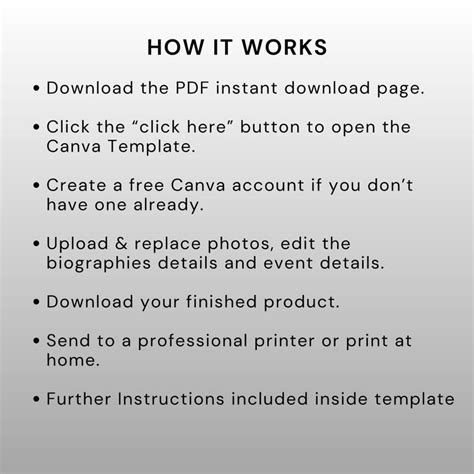 HOW IT WORKS

• Download the PDF instant download page.

• Click the “click here” button to open the Canva Template.

• Create a free Canva account if you don’t have one already.

• Upload & replace photos, edit the biographies details and event details.

• Download your finished product.

• Send to a professional printer or print at home.

• Further Instructions included inside template